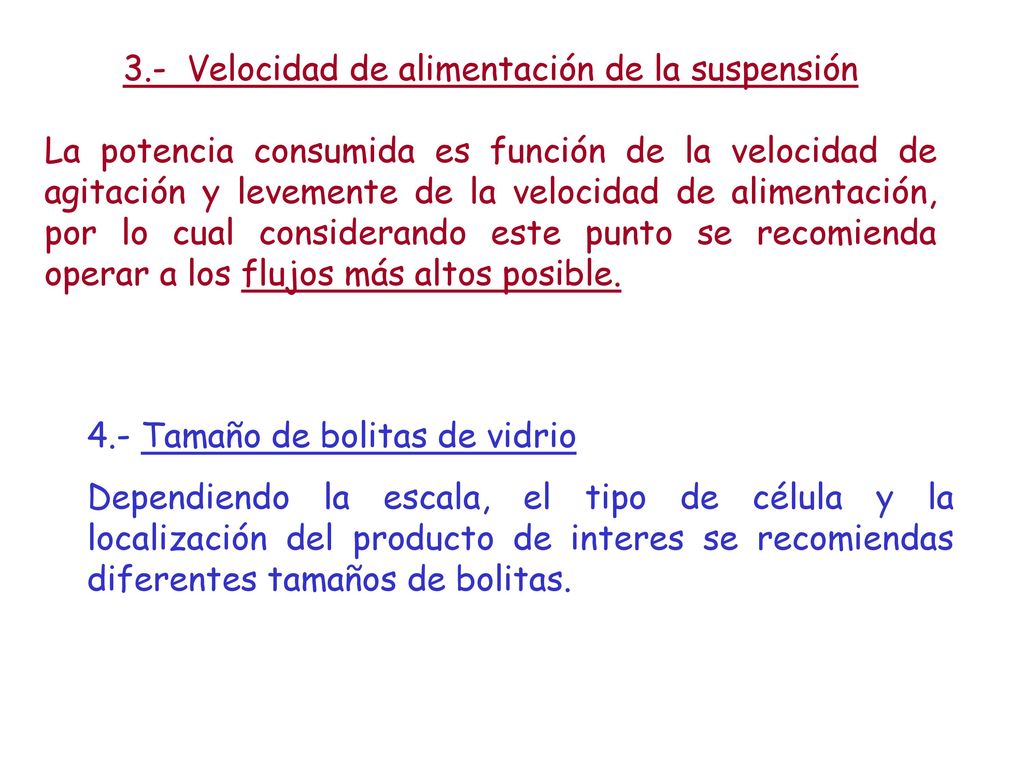 3.- Velocidad de alimentación de la suspensión

La potencia consumida es función de la velocidad de agitación y levemente de la velocidad de alimentación, por lo cual considerando este punto se recomienda operar a los flujos más altos posible.

4.- Tamaño de bolitas de vidrio

Dependiendo la escala, el tipo de célula y la localización del producto de interes se recomiendas diferentes tamaños de bolitas.